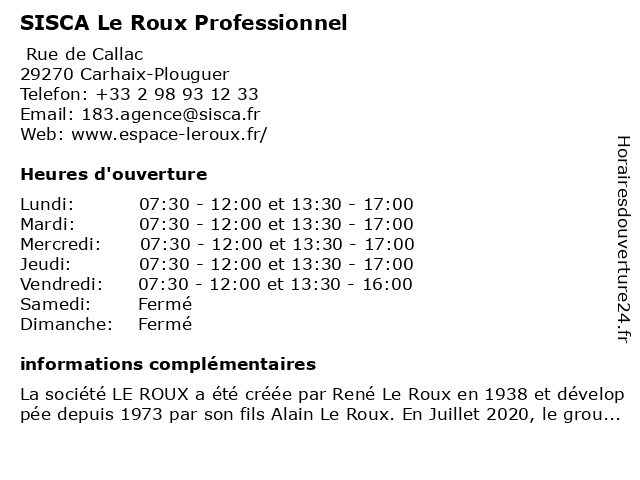 SISCA Le Roux Professionnel

Rue de Callac
29270 Carhaix-Plouguer
Telefon: +33 2 98 93 12 33
Email: 183.agence@sisca.fr
Web: www.espace-leroux.fr/

Heures d'ouverture

| | |
|---|---|
| Lundi: | 07:30 - 12:00 et 13:30 - 17:00 |
| Mardi: | 07:30 - 12:00 et 13:30 - 17:00 |
| Mercredi: | 07:30 - 12:00 et 13:30 - 17:00 |
| Jeudi: | 07:30 - 12:00 et 13:30 - 17:00 |
| Vendredi: | 07:30 - 12:00 et 13:30 - 16:00 |
| Samedi: | Fermé |
| Dimanche: | Fermé |

informations complémentaires

La société LE ROUX a été créée par René Le Roux en 1938 et développée depuis 1973 par son fils Alain Le Roux. En Juillet 2020, le grou...

Horairesdouverture24.fr